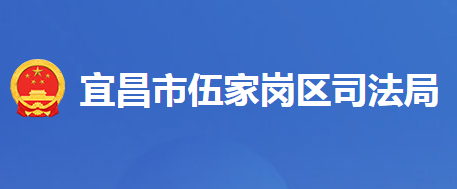 宜昌市伍家岗区司法局